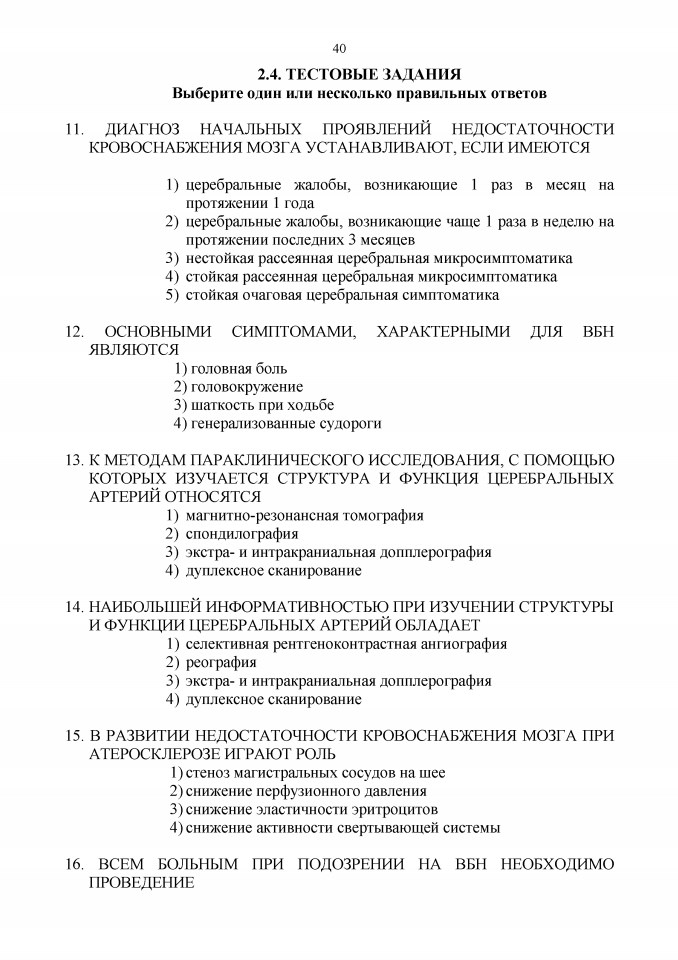 40

2.4. ТЕСТОВЫЕ ЗАДАНИЯ
Выберите один или несколько правильных ответов

11. ДИАГНОЗ НАЧАЛЬНЫХ ПРОЯВЛЕНИЙ НЕДОСТАТОЧНОСТИ КРОВОСНАБЖЕНИЯ МОЗГА УСТАНАВЛИВАЮТ, ЕСЛИ ИМЕЮТСЯ

1) церебральные жалобы, возникающие 1 раз в месяц на протяжении 1 года
2) церебральные жалобы, возникающие чаще 1 раза в неделю на протяжении последних 3 месяцев
3) нестойкая рассеянная церебральная микросимптоматика
4) стойкая рассеянная церебральная микросимптоматика
5) стойкая очаговая церебральная симптоматика

12. ОСНОВНЫМИ СИМПТОМАМИ, ХАРАКТЕРНЫМИ ДЛЯ ВБН ЯВЛЯЮТСЯ
1) головная боль
2) головокружение
3) шаткость при ходьбе
4) генерализованные судороги

13. К МЕТОДАМ ПАРАКЛИНИЧЕСКОГО ИССЛЕДОВАНИЯ, С ПОМОЩЬЮ КОТОРЫХ ИЗУЧАЕТСЯ СТРУКТУРА И ФУНКЦИЯ ЦЕРЕБРАЛЬНЫХ АРТЕРИЙ ОТНОСЯТСЯ
1) магнитно-резонансная томография
2) спондилография
3) экстра- и интракраниальная допплерография
4) дуплексное сканирование

14. НАИБОЛЬШЕЙ ИНФОРМАТИВНОСТЬЮ ПРИ ИЗУЧЕНИИ СТРУКТУРЫ И ФУНКЦИИ ЦЕРЕБРАЛЬНЫХ АРТЕРИЙ ОБЛАДАЕТ
1) селективная рентгеноконтрастная ангиография
2) реография
3) экстра- и интракраниальная допплерография
4) дуплексное сканирование

15. В РАЗВИТИИ НЕДОСТАТОЧНОСТИ КРОВОСНАБЖЕНИЯ МОЗГА ПРИ АТЕРОСКЛЕРОЗЕ ИГРАЮТ РОЛЬ
1) стеноз магистральных сосудов на шее
2) снижение перфузионного давления
3) снижение эластичности эритроцитов
4) снижение активности свертывающей системы

16. ВСЕМ БОЛЬНЫМ ПРИ ПОДОЗРЕНИИ НА ВБН НЕОБХОДИМО ПРОВЕДЕНИЕ